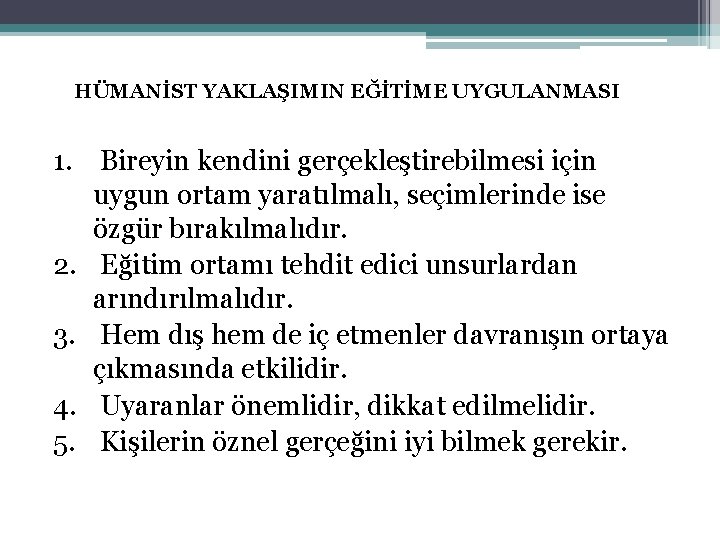 HÜMANİST YAKLAŞIMIN EĞİTİME UYGULANMASI

1. Bireyin kendini gerçekleştirebilmesi için uygun ortam yaratılmalı, seçimlerinde ise özgür bırakılmalıdır.
2. Eğitim ortamı tehdit edici unsurlardan arındırılmalıdır.
3. Hem dış hem de iç etmenler davranışın ortaya çıkmasında etkilidir.
4. Uyaranlar önemlidir, dikkat edilmelidir.
5. Kişilerin öznel gerçeğini iyi bilmek gerekir.